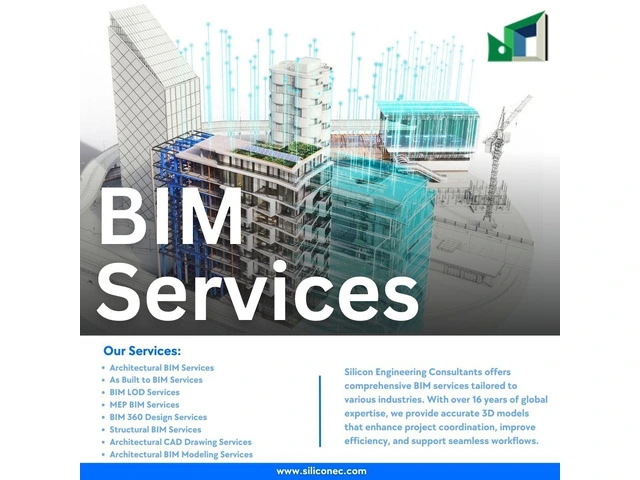 BIM Services

Our Services:

• Architectural BIM Services
• As Built to BIM Services
• BIM LOD Services
• MEP BIM Services
• BIM 360 Design Services
• Structural BIM Services
• Architectural CAD Drawing Services
• Architectural BIM Modeling Services

Silicon Engineering Consultants offers comprehensive BIM services tailored to various industries. With over 16 years of global expertise, we provide accurate 3D models that enhance project coordination, improve efficiency, and support seamless workflows.

www.siliconec.com